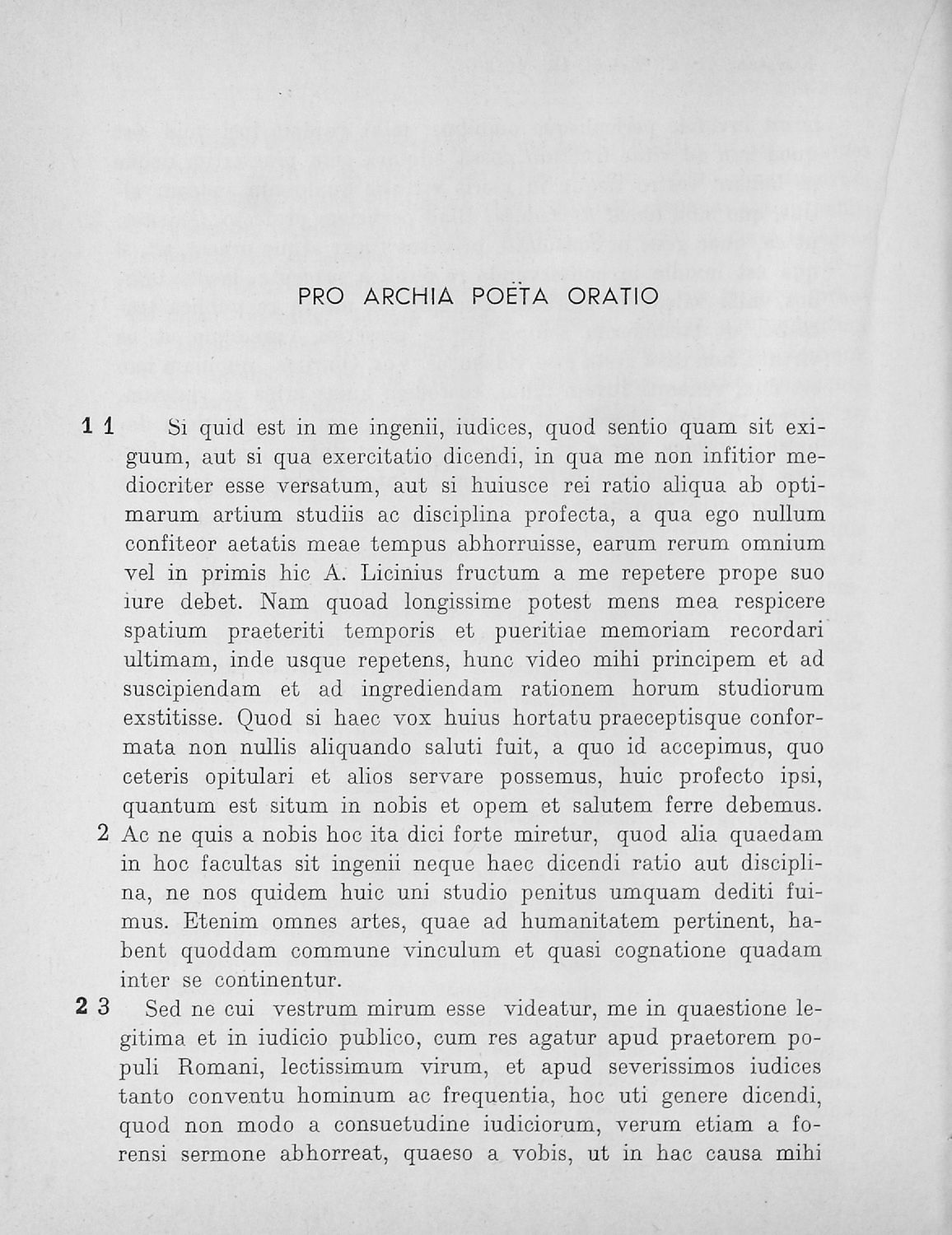 PRO ARCHIA POËTA ORATIO

1 1 Si quid est in me ingenii, iudices, quod sentio quam sit exiguum, aut si qua exercitatio dicendi, in qua me non infitior mediocriter esse versatum, aut si huiusce rei ratio aliqua ab optimarum artium studiis ac disciplina profecta, a qua ego nullum confiteor aetatis meae tempus abhorruisse, earum rerum omnium vel in primis hic A. Licinius fructum a me repetere prope suo iure debet. Nam quoad longissime potest mens mea respicere spatium praeteriti temporis et pueritiae memoriam recordari ultimam, inde usque repetens, hunc video mihi principem et ad suscipiendam et ad ingrediendam rationem horum studiorum exstitisse. Quod si haec vox huius hortatu praeceptisque conformata non nullis aliquando saluti fuit, a quo id accepimus, quo ceteris opitulari et alios servare possemus, huic profecto ipsi, quantum est situm in nobis et opem et salutem ferre debemus.
2 Ac ne quis a nobis hoc ita dici forte miretur, quod alia quaedam in hoc facultas sit ingenii neque haec dicendi ratio aut disciplina, ne nos quidem huic uni studio penitus umquam dediti fuimus. Etenim omnes artes, quae ad humanitatem pertinent, habent quoddam commune vinculum et quasi cognatione quadam inter se continentur.
2 3 Sed ne cui vestrum mirum esse videatur, me in quaestione legitima et in iudicio publico, cum res agatur apud praetorem populi Romani, lectissimum virum, et apud severissimos iudices tanto conventu hominum ac frequentia, hoc uti genere dicendi, quod non modo a consuetudine iudiciorum, verum etiam a forensi sermone abhorreat, quaeso a vobis, ut in hac causa mihi